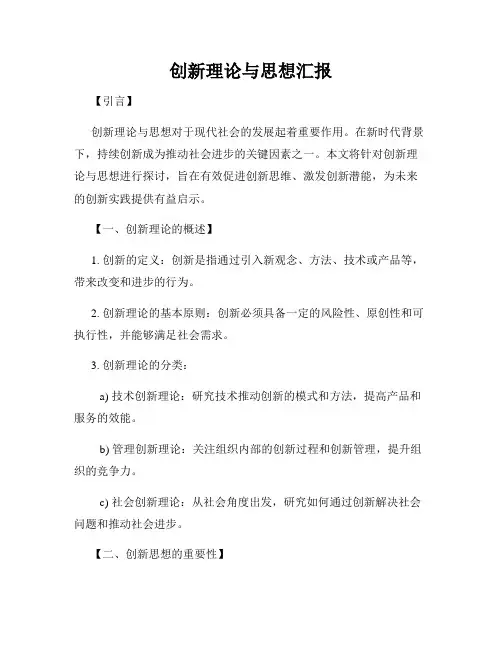 创新理论与思想汇报

【引言】

创新理论与思想对于现代社会的发展起着重要作用。在新时代背景下，持续创新成为推动社会进步的关键因素之一。本文将针对创新理论与思想进行探讨，旨在有效促进创新思维、激发创新潜能，为未来的创新实践提供有益启示。

【一、创新理论的概述】

1. 创新的定义：创新是指通过引入新观念、方法、技术或产品等，带来改变和进步的行为。

2. 创新理论的基本原则：创新必须具备一定的风险性、原创性和可执行性，并能够满足社会需求。

3. 创新理论的分类：

a) 技术创新理论：研究技术推动创新的模式和方法，提高产品和服务的效能。

b) 管理创新理论：关注组织内部的创新过程和创新管理，提升组织的竞争力。

c) 社会创新理论：从社会角度出发，研究如何通过创新解决社会问题和推动社会进步。

【二、创新思想的重要性】